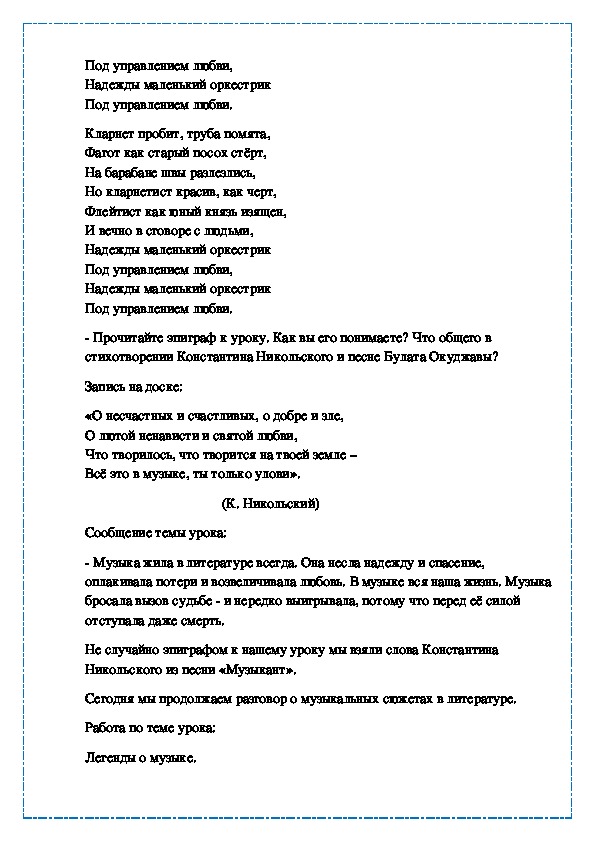 Под управлением любви,
Надежды маленький оркестрик
Под управлением любви.

Кларнет пробит, труба помята,
Фагот как старый посох стёрт,
На барабане швы разлезлись,
Но кларнетист красив, как черт,
Флейтист как юный князь изящен,
И вечно в сговоре с людьми,
Надежды маленький оркестрик
Под управлением любви,
Надежды маленький оркестрик
Под управлением любви.

- Прочитайте эпиграф к уроку. Как вы его понимаете? Что общего в стихотворении Константина Никольского и песне Булата Окуджавы?

Запись на доске:

«О несчастных и счастливых, о добре и зле,
О лютой ненависти и святой любви,
Что творилось, что творится на твоей земле –
Всё это в музыке, ты только улови».

(К. Никольский)

Сообщение темы урока:

- Музыка жила в литературе всегда. Она несла надежду и спасение, оплакивала потери и возвеличивала любовь. В музыке вся наша жизнь. Музыка бросала вызов судьбе - и нередко выигрывала, потому что перед её силой отступала даже смерть.

Не случайно эпиграфом к нашему уроку мы взяли слова Константина Никольского из песни «Музыкант».

Сегодня мы продолжаем разговор о музыкальных сюжетах в литературе.

Работа по теме урока:

Легенды о музыке.